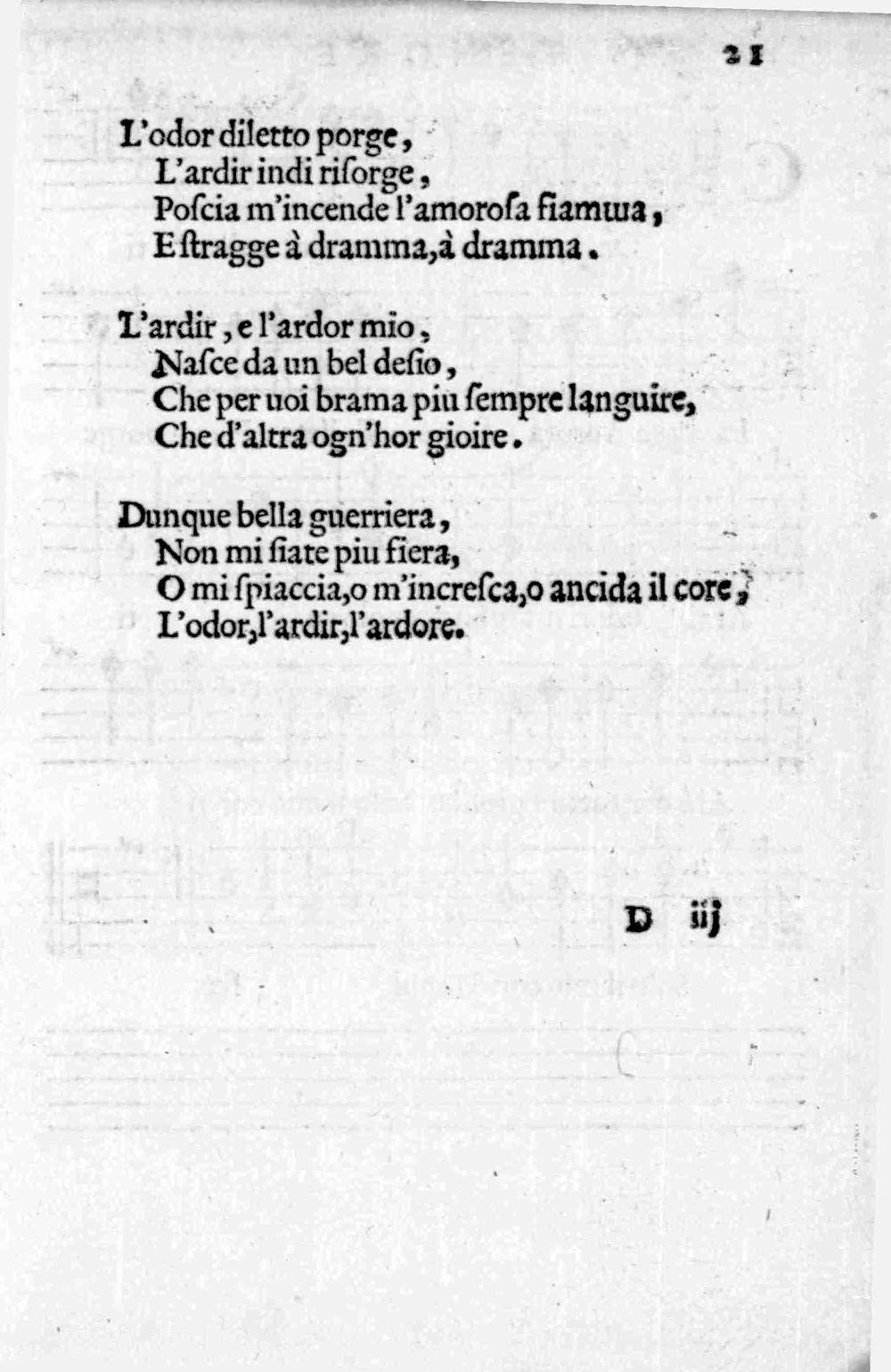 21

L'odor diletto porge,
L'ardir indi risorge,
Poscia m'incende l'amorosa fiamma,
E stragge à dramma, à dramma.

L'ardir, e l'ardor mio,
Nasce da un bel desio,
Che per uoi brama piu sempre languire,
Che d'altra ogn'hor gioire.

Dunque bella guerriera,
Non mi siate piu fiera,
O mi spiaccia, o m'incresca, o ancida il core,
L'odor, l'ardir, l'ardore.

D iij